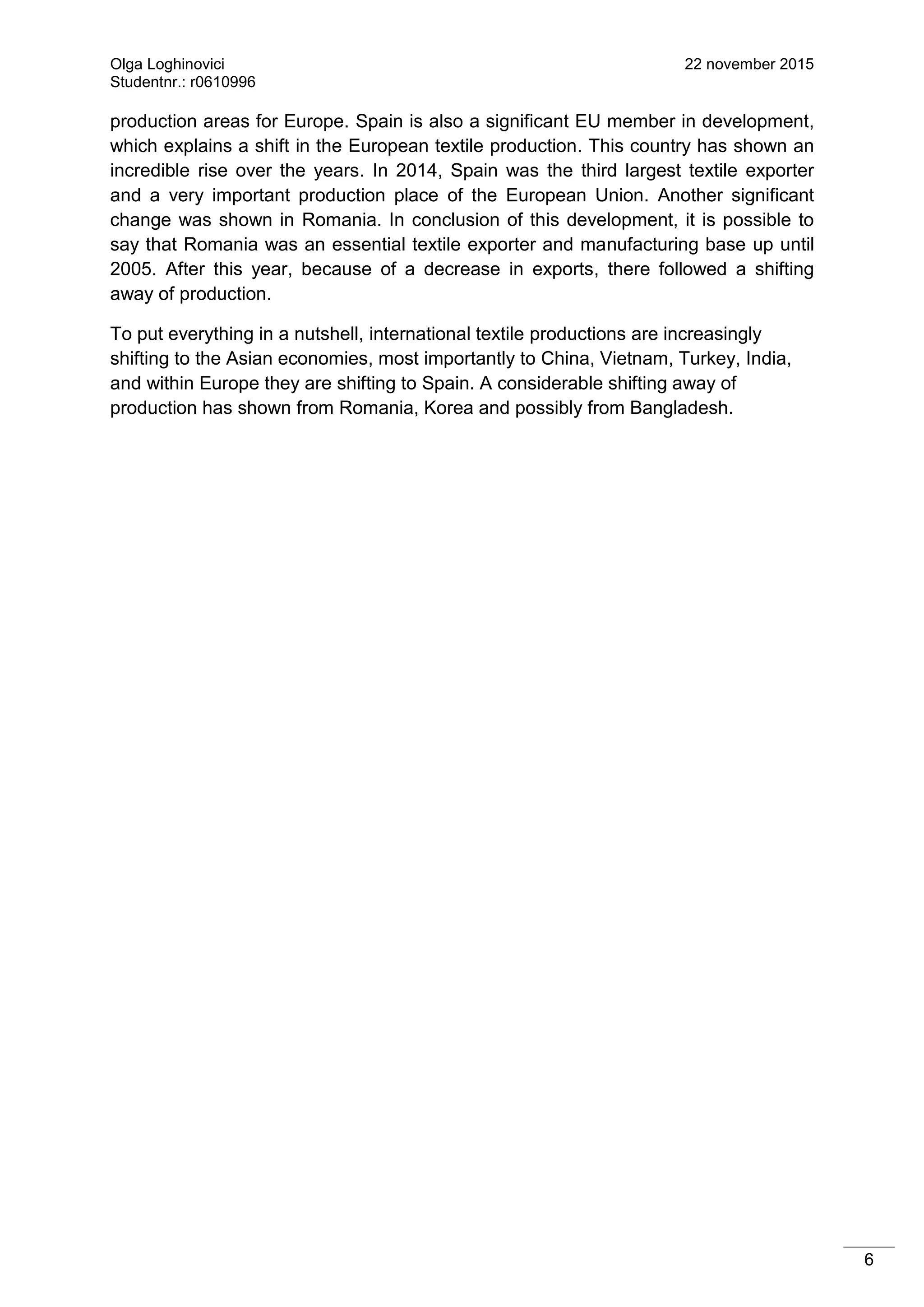 Olga Loghinovici
Studentnr.: r0610996

22 november 2015

production areas for Europe. Spain is also a significant EU member in development, which explains a shift in the European textile production. This country has shown an incredible rise over the years. In 2014, Spain was the third largest textile exporter and a very important production place of the European Union. Another significant change was shown in Romania. In conclusion of this development, it is possible to say that Romania was an essential textile exporter and manufacturing base up until 2005. After this year, because of a decrease in exports, there followed a shifting away of production.

To put everything in a nutshell, international textile productions are increasingly shifting to the Asian economies, most importantly to China, Vietnam, Turkey, India, and within Europe they are shifting to Spain. A considerable shifting away of production has shown from Romania, Korea and possibly from Bangladesh.

6